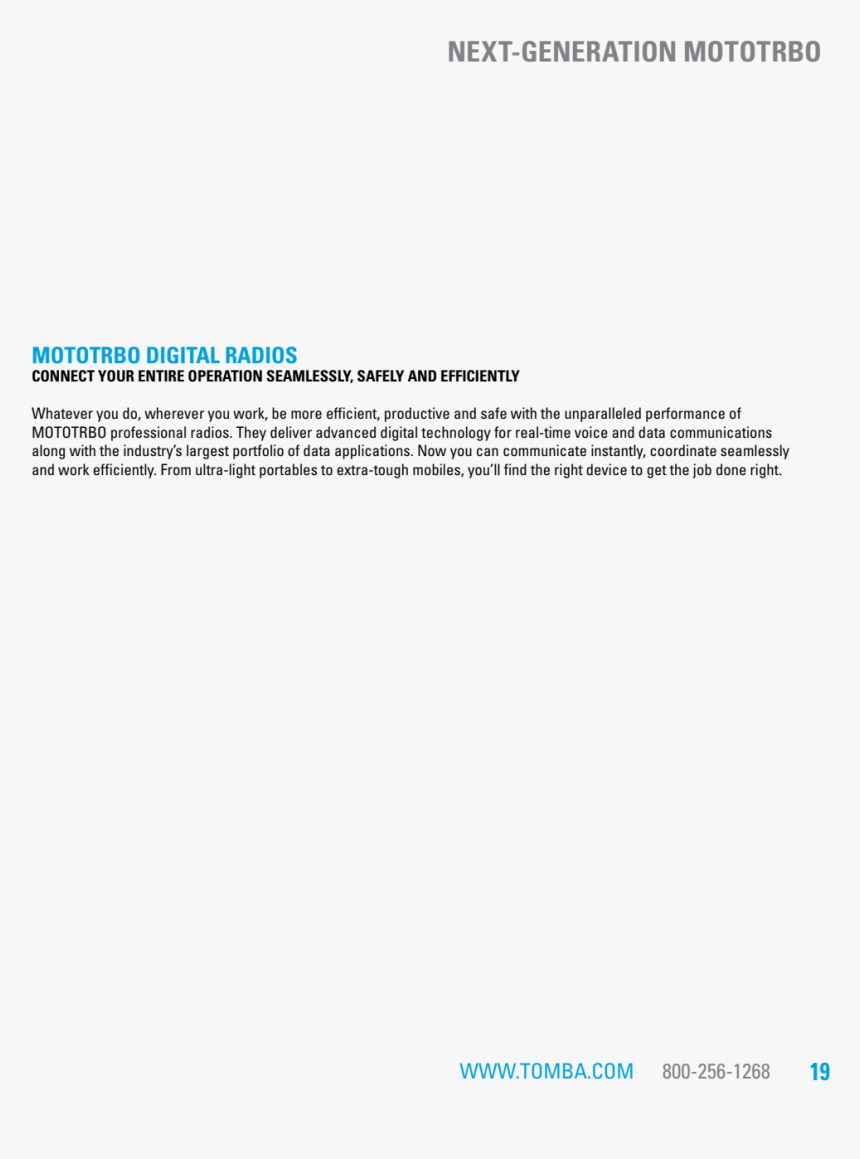 NEXT-GENERATION MOTOTRBO

MOTOTRBO DIGITAL RADIOS
CONNECT YOUR ENTIRE OPERATION SEAMLESSLY, SAFELY AND EFFICIENTLY

Whatever you do, wherever you work, be more efficient, productive and safe with the unparalleled performance of MOTOTRBO professional radios. They deliver advanced digital technology for real-time voice and data communications along with the industry's largest portfolio of data applications. Now you can communicate instantly, coordinate seamlessly and work efficiently. From ultra-light portables to extra-tough mobiles, you'll find the right device to get the job done right.

WWW.TOMBA.COM 800-256-1268 19